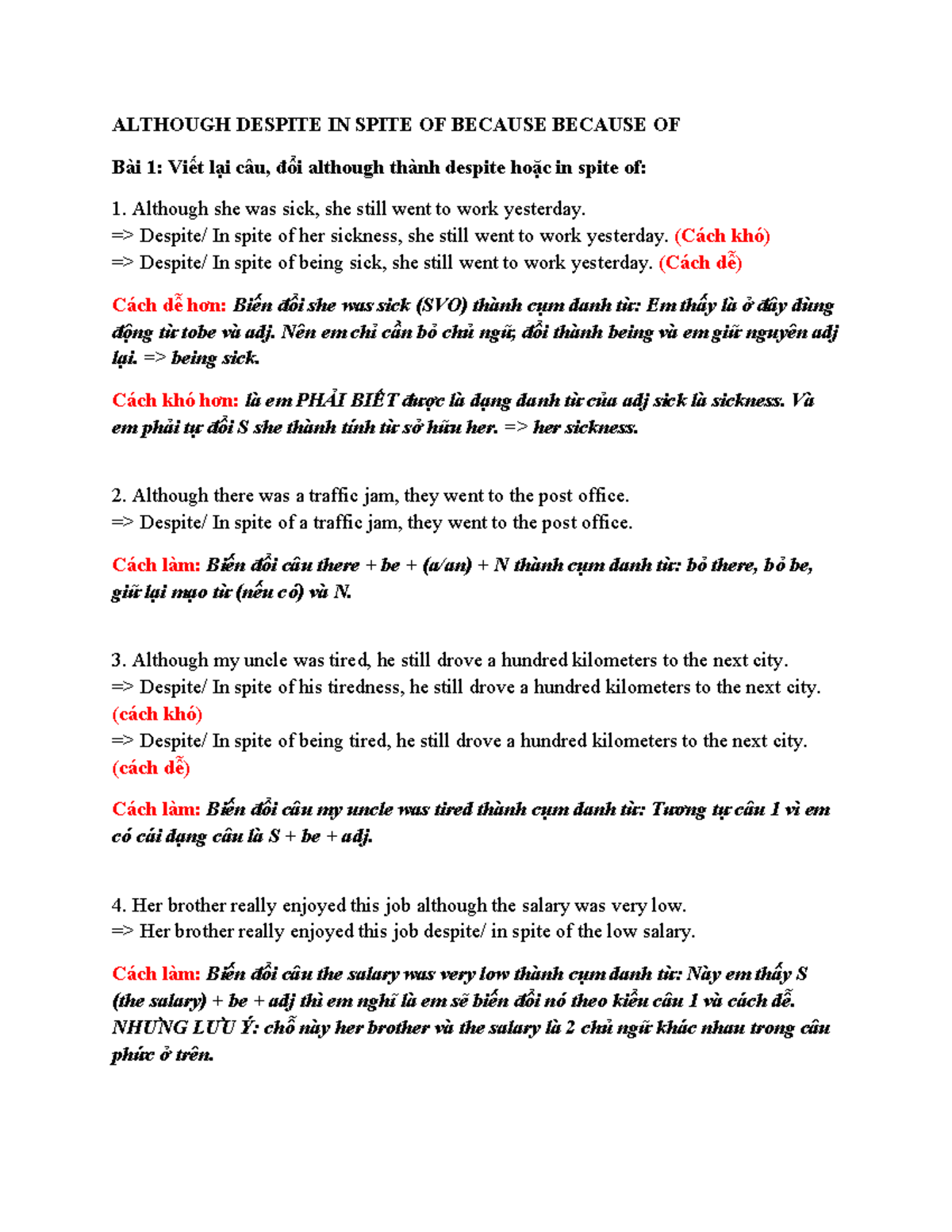 ALTHOUGH DESPITE IN SPITE OF BECAUSE BECAUSE OF

Bài 1: Viết lại câu, đổi although thành despite hoặc in spite of:

1. Although she was sick, she still went to work yesterday.
=> Despite/ In spite of her sickness, she still went to work yesterday. (Cách khó)
=> Despite/ In spite of being sick, she still went to work yesterday. (Cách dễ)

Cách dễ hơn: Biến đổi she was sick (SVO) thành cụm danh từ: Em thấy là ở đây dùng động từ tobe và adj. Nên em chỉ cần bỏ chủ ngữ, đổi thành being và em giữ nguyên adj lại. => being sick.

Cách khó hơn: là em PHẢI BIẾT được là dạng danh từ của adj sick là sickness. Và em phải tự đổi S she thành tính từ sở hữu her. => her sickness.

2. Although there was a traffic jam, they went to the post office.
=> Despite/ In spite of a traffic jam, they went to the post office.

Cách làm: Biến đổi câu there + be + (a/an) + N thành cụm danh từ: bỏ there, bỏ be, giữ lại mạo từ (nếu có) và N.

3. Although my uncle was tired, he still drove a hundred kilometers to the next city.
=> Despite/ In spite of his tiredness, he still drove a hundred kilometers to the next city. (cách khó)
=> Despite/ In spite of being tired, he still drove a hundred kilometers to the next city. (cách dễ)

Cách làm: Biến đổi câu my uncle was tired thành cụm danh từ: Tương tự câu 1 vì em có cái dạng câu là S + be + adj.

4. Her brother really enjoyed this job although the salary was very low.
=> Her brother really enjoyed this job despite/ in spite of the low salary.

Cách làm: Biến đổi câu the salary was very low thành cụm danh từ: Này em thấy S (the salary) + be + adj thì em nghĩ là em sẽ biến đổi nó theo kiểu câu 1 và cách dễ. NHƯNG LƯU Ý: chỗ này her brother và the salary là 2 chủ ngữ khác nhau trong câu phức ở trên.